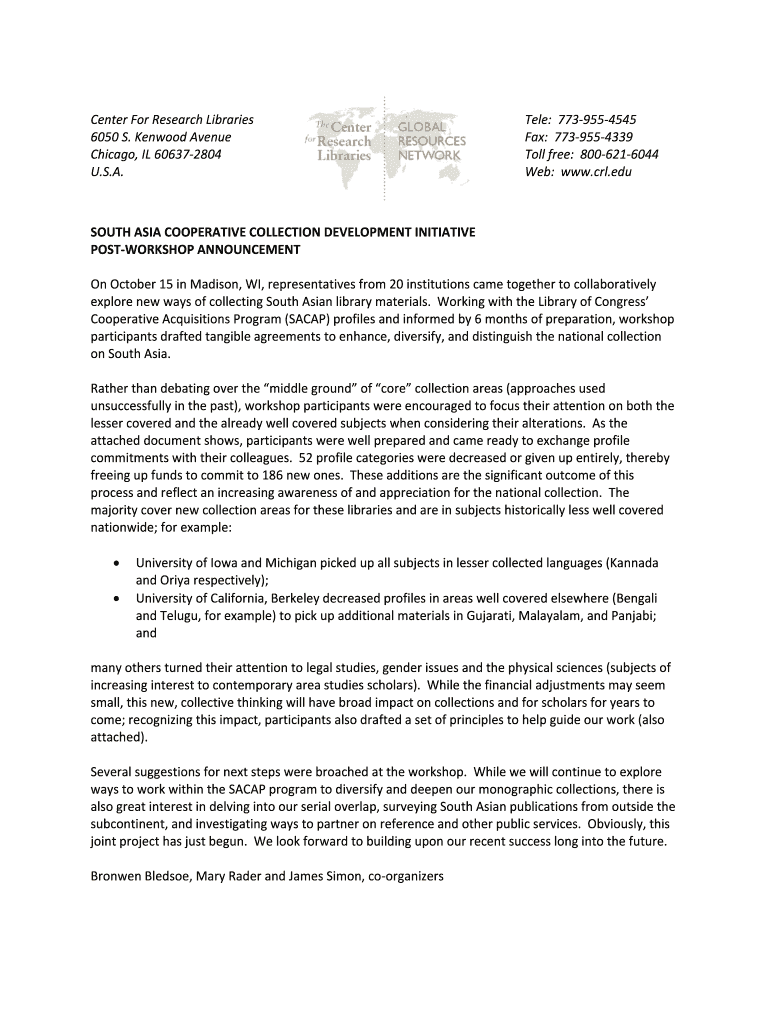 Center For Research Libraries
6050 S. Kenwood Avenue
Chicago, IL 60637-2804
U.S.A.

The Center for Research Libraries

GLOBAL RESOURCES NETWORK

Tele: 773-955-4545
Fax: 773-955-4339
Toll free: 800-621-6044
Web: www.crl.edu

SOUTH ASIA COOPERATIVE COLLECTION DEVELOPMENT INITIATIVE
POST-WORKSHOP ANNOUNCEMENT

On October 15 in Madison, WI, representatives from 20 institutions came together to collaboratively explore new ways of collecting South Asian library materials. Working with the Library of Congress' Cooperative Acquisitions Program (SACAP) profiles and informed by 6 months of preparation, workshop participants drafted tangible agreements to enhance, diversify, and distinguish the national collection on South Asia.

Rather than debating over the "middle ground" of "core" collection areas (approaches used unsuccessfully in the past), workshop participants were encouraged to focus their attention on both the lesser covered and the already well covered subjects when considering their alterations. As the attached document shows, participants were well prepared and came ready to exchange profile commitments with their colleagues. 52 profile categories were decreased or given up entirely, thereby freeing up funds to commit to 186 new ones. These additions are the significant outcome of this process and reflect an increasing awareness of and appreciation for the national collection. The majority cover new collection areas for these libraries and are in subjects historically less well covered nationwide; for example:

• University of Iowa and Michigan picked up all subjects in lesser collected languages (Kannada and Oriya respectively);
• University of California, Berkeley decreased profiles in areas well covered elsewhere (Bengali and Telugu, for example) to pick up additional materials in Gujarati, Malayalam, and Panjabi; and

many others turned their attention to legal studies, gender issues and the physical sciences (subjects of increasing interest to contemporary area studies scholars). While the financial adjustments may seem small, this new, collective thinking will have broad impact on collections and for scholars for years to come; recognizing this impact, participants also drafted a set of principles to help guide our work (also attached).

Several suggestions for next steps were broached at the workshop. While we will continue to explore ways to work within the SACAP program to diversify and deepen our monographic collections, there is also great interest in delving into our serial overlap, surveying South Asian publications from outside the subcontinent, and investigating ways to partner on reference and other public services. Obviously, this joint project has just begun. We look forward to building upon our recent success long into the future.

Bronwen Bledsoe, Mary Rader and James Simon, co-organizers